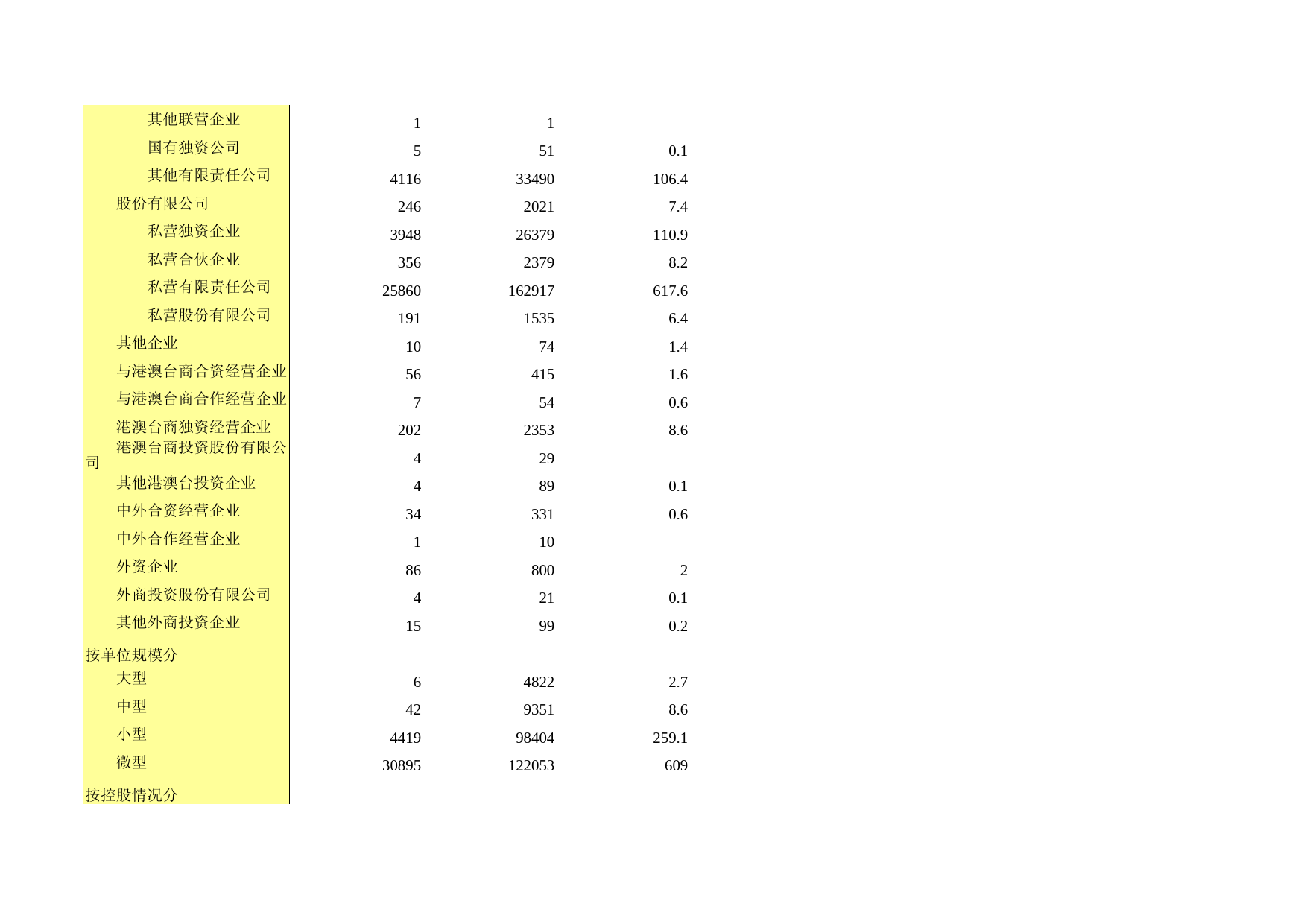 | 其他联营企业 | 1 | 1 | |
|---|---|---|---|
| 国有独资公司 | 5 | 51 | 0.1 |
| 其他有限责任公司 | 4116 | 33490 | 106.4 |
| 股份有限公司 | 246 | 2021 | 7.4 |
| 私营独资企业 | 3948 | 26379 | 110.9 |
| 私营合伙企业 | 356 | 2379 | 8.2 |
| 私营有限责任公司 | 25860 | 162917 | 617.6 |
| 私营股份有限公司 | 191 | 1535 | 6.4 |
| 其他企业 | 10 | 74 | 1.4 |
| 与港澳台商合资经营企业 | 56 | 415 | 1.6 |
| 与港澳台商合作经营企业 | 7 | 54 | 0.6 |
| 港澳台商独资经营企业 | 202 | 2353 | 8.6 |
| 港澳台商投资股份有限公司 | 4 | 29 | |
| 其他港澳台投资企业 | 4 | 89 | 0.1 |
| 中外合资经营企业 | 34 | 331 | 0.6 |
| 中外合作经营企业 | 1 | 10 | |
| 外资企业 | 86 | 800 | 2 |
| 外商投资股份有限公司 | 4 | 21 | 0.1 |
| 其他外商投资企业 | 15 | 99 | 0.2 |
| 按单位规模分 | | | |
| 大型 | 6 | 4822 | 2.7 |
| 中型 | 42 | 9351 | 8.6 |
| 小型 | 4419 | 98404 | 259.1 |
| 微型 | 30895 | 122053 | 609 |
| 按控股情况分 | | | |